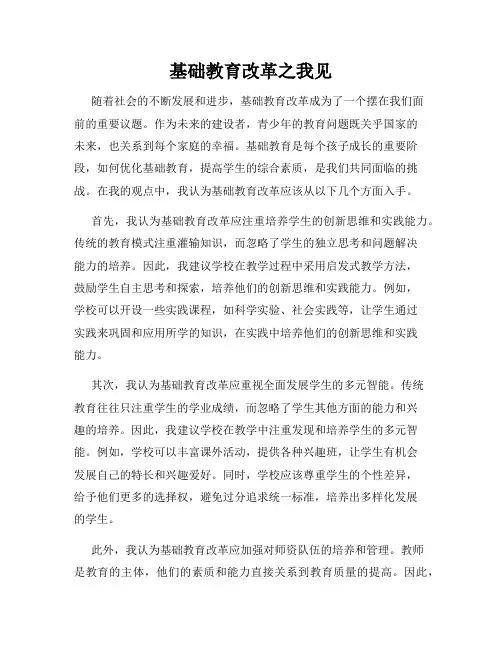 基础教育改革之我见

随着社会的不断发展和进步，基础教育改革成为了一个摆在我们面前的重要议题。作为未来的建设者，青少年的教育问题既关乎国家的未来，也关系到每个家庭的幸福。基础教育是每个孩子成长的重要阶段，如何优化基础教育，提高学生的综合素质，是我们共同面临的挑战。在我的观点中，我认为基础教育改革应该从以下几个方面入手。

首先，我认为基础教育改革应注重培养学生的创新思维和实践能力。传统的教育模式注重灌输知识，而忽略了学生的独立思考和问题解决能力的培养。因此，我建议学校在教学过程中采用启发式教学方法，鼓励学生自主思考和探索，培养他们的创新思维和实践能力。例如，学校可以开设一些实践课程，如科学实验、社会实践等，让学生通过实践来巩固和应用所学的知识，在实践中培养他们的创新思维和实践能力。

其次，我认为基础教育改革应重视全面发展学生的多元智能。传统教育往往只注重学生的学业成绩，而忽略了学生其他方面的能力和兴趣的培养。因此，我建议学校在教学中注重发现和培养学生的多元智能。例如，学校可以丰富课外活动，提供各种兴趣班，让学生有机会发展自己的特长和兴趣爱好。同时，学校应该尊重学生的个性差异，给予他们更多的选择权，避免过分追求统一标准，培养出多样化发展的学生。

此外，我认为基础教育改革应加强对师资队伍的培养和管理。教师是教育的主体，他们的素质和能力直接关系到教育质量的提高。因此，